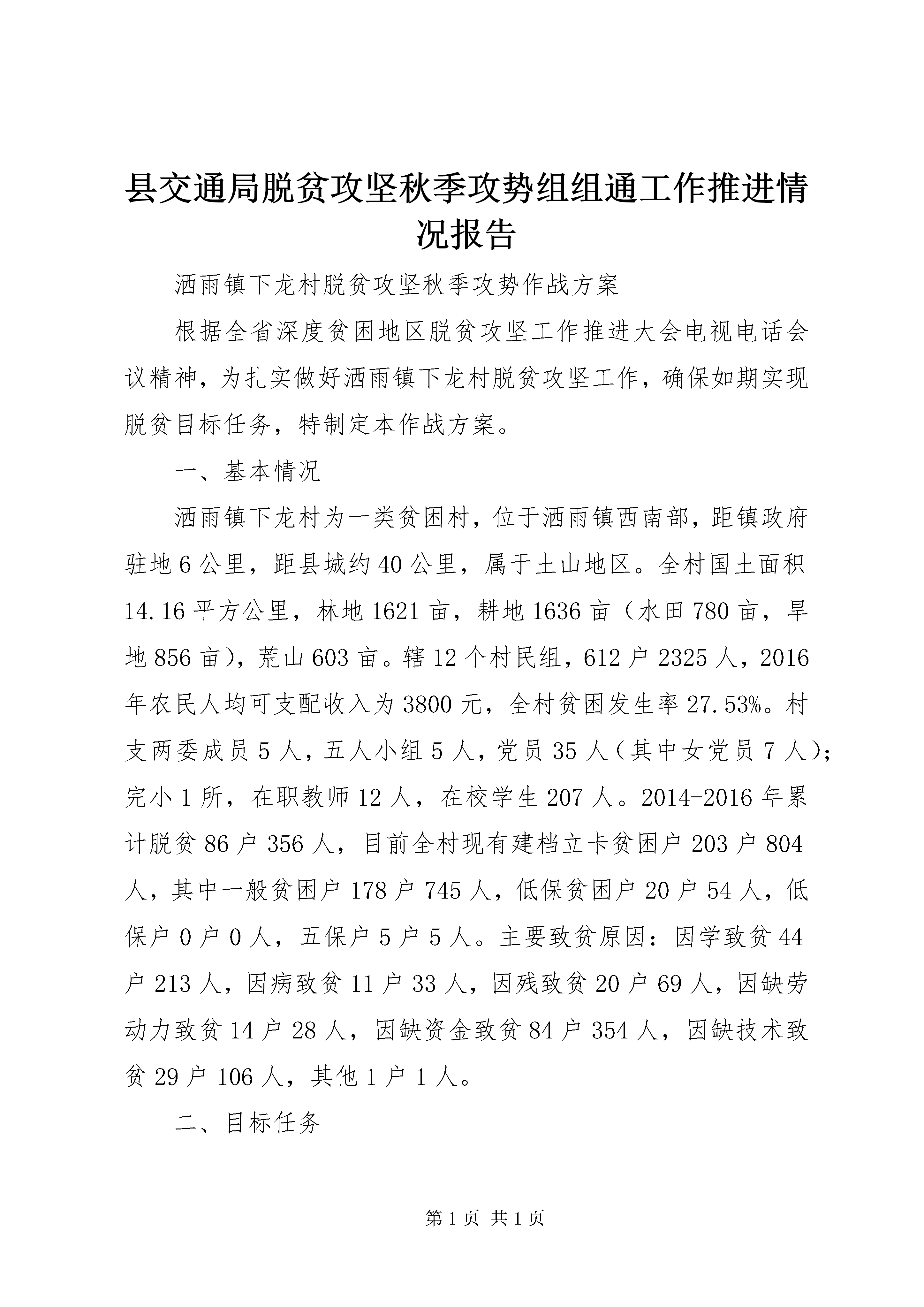 县交通局脱贫攻坚秋季攻势组组通工作推进情况报告

洒雨镇下龙村脱贫攻坚秋季攻势作战方案

根据全省深度贫困地区脱贫攻坚工作推进大会电视电话会议精神，为扎实做好洒雨镇下龙村脱贫攻坚工作，确保如期实现脱贫目标任务，特制定本作战方案。

一、基本情况

洒雨镇下龙村为一类贫困村，位于洒雨镇西南部，距镇政府驻地6公里，距县城约40公里，属于土山地区。全村国土面积14.16平方公里，林地1621亩，耕地1636亩（水田780亩，旱地856亩），荒山603亩。辖12个村民组，612户2325人，2016年农民人均可支配收入为3800元，全村贫困发生率27.53%。村支两委成员5人，五人小组5人，党员35人（其中女党员7人）；完小1所，在职教师12人，在校学生207人。2014-2016年累计脱贫86户356人，目前全村现有建档立卡贫困户203户804人，其中一般贫困户178户745人，低保贫困户20户54人，低保户0户0人，五保户5户5人。主要致贫原因：因学致贫44户213人，因病致贫11户33人，因残致贫20户69人，因缺劳动力致贫14户28人，因缺资金致贫84户354人，因缺技术致贫29户106人，其他1户1人。

二、目标任务

第1页 共1页